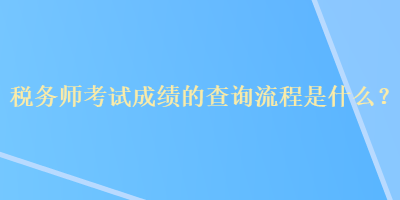 税务师考试成绩的查询流程是什么？